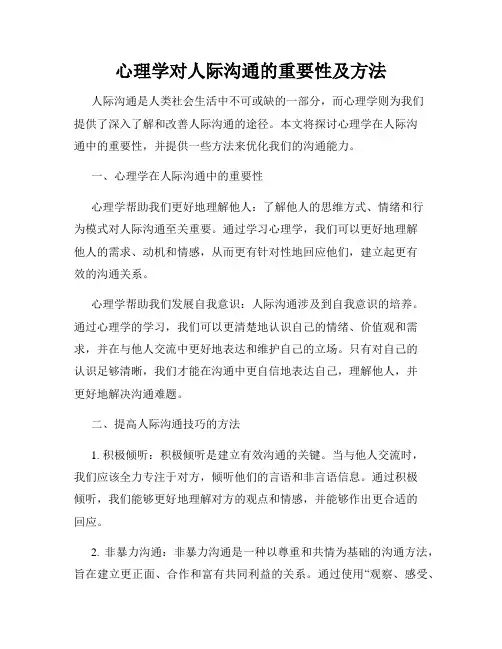 心理学对人际沟通的重要性及方法

人际沟通是人类社会生活中不可或缺的一部分，而心理学则为我们提供了深入了解和改善人际沟通的途径。本文将探讨心理学在人际沟通中的重要性，并提供一些方法来优化我们的沟通能力。

一、心理学在人际沟通中的重要性

心理学帮助我们更好地理解他人：了解他人的思维方式、情绪和行为模式对人际沟通至关重要。通过学习心理学，我们可以更好地理解他人的需求、动机和情感，从而更有针对性地回应他们，建立起更有效的沟通关系。

心理学帮助我们发展自我意识：人际沟通涉及到自我意识的培养。通过心理学的学习，我们可以更清楚地认识自己的情绪、价值观和需求，并在与他人交流中更好地表达和维护自己的立场。只有对自己的认识足够清晰，我们才能在沟通中更自信地表达自己，理解他人，并更好地解决沟通难题。

二、提高人际沟通技巧的方法

1. 积极倾听：积极倾听是建立有效沟通的关键。当与他人交流时，我们应该全力专注于对方，倾听他们的言语和非言语信息。通过积极倾听，我们能够更好地理解对方的观点和情感，并能够作出更合适的回应。

2. 非暴力沟通：非暴力沟通是一种以尊重和共情为基础的沟通方法，旨在建立更正面、合作和富有共同利益的关系。通过使用“观察、感受、